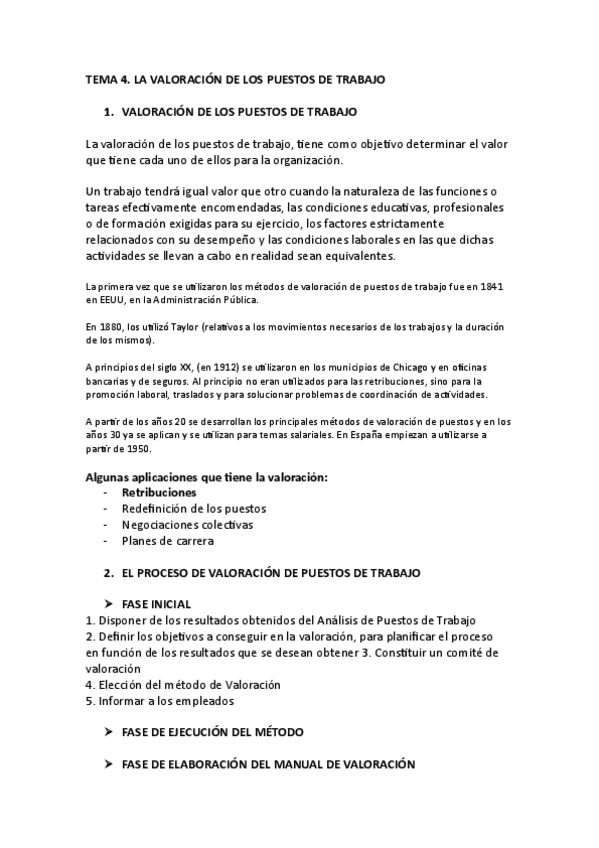 TEMA 4. LA VALORACIÓN DE LOS PUESTOS DE TRABAJO

1. VALORACIÓN DE LOS PUESTOS DE TRABAJO

La valoración de los puestos de trabajo, tiene como objetivo determinar el valor que tiene cada uno de ellos para la organización.

Un trabajo tendrá igual valor que otro cuando la naturaleza de las funciones o tareas efectivamente encomendadas, las condiciones educativas, profesionales o de formación exigidas para su ejercicio, los factores estrictamente relacionados con su desempeño y las condiciones laborales en las que dichas actividades se llevan a cabo en realidad sean equivalentes.

La primera vez que se utilizaron los métodos de valoración de puestos de trabajo fue en 1841 en EEUU, en la Administración Pública.

En 1880, los utilizó Taylor (relativos a los movimientos necesarios de los trabajos y la duración de los mismos).

A principios del siglo XX, (en 1912) se utilizaron en los municipios de Chicago y en oficinas bancarias y de seguros. Al principio no eran utilizados para las retribuciones, sino para la promoción laboral, traslados y para solucionar problemas de coordinación de actividades.

A partir de los años 20 se desarrollan los principales métodos de valoración de puestos y en los años 30 ya se aplican y se utilizan para temas salariales. En España empiezan a utilizarse a partir de 1950.

Algunas aplicaciones que tiene la valoración:
- Retribuciones
- Redefinición de los puestos
- Negociaciones colectivas
- Planes de carrera

2. EL PROCESO DE VALORACIÓN DE PUESTOS DE TRABAJO

➤ FASE INICIAL
1. Disponer de los resultados obtenidos del Análisis de Puestos de Trabajo
2. Definir los objetivos a conseguir en la valoración, para planificar el proceso en función de los resultados que se desean obtener 3. Constituir un comité de valoración
4. Elección del método de Valoración
5. Informar a los empleados

➤ FASE DE EJECUCIÓN DEL MÉTODO

➤ FASE DE ELABORACIÓN DEL MANUAL DE VALORACIÓN